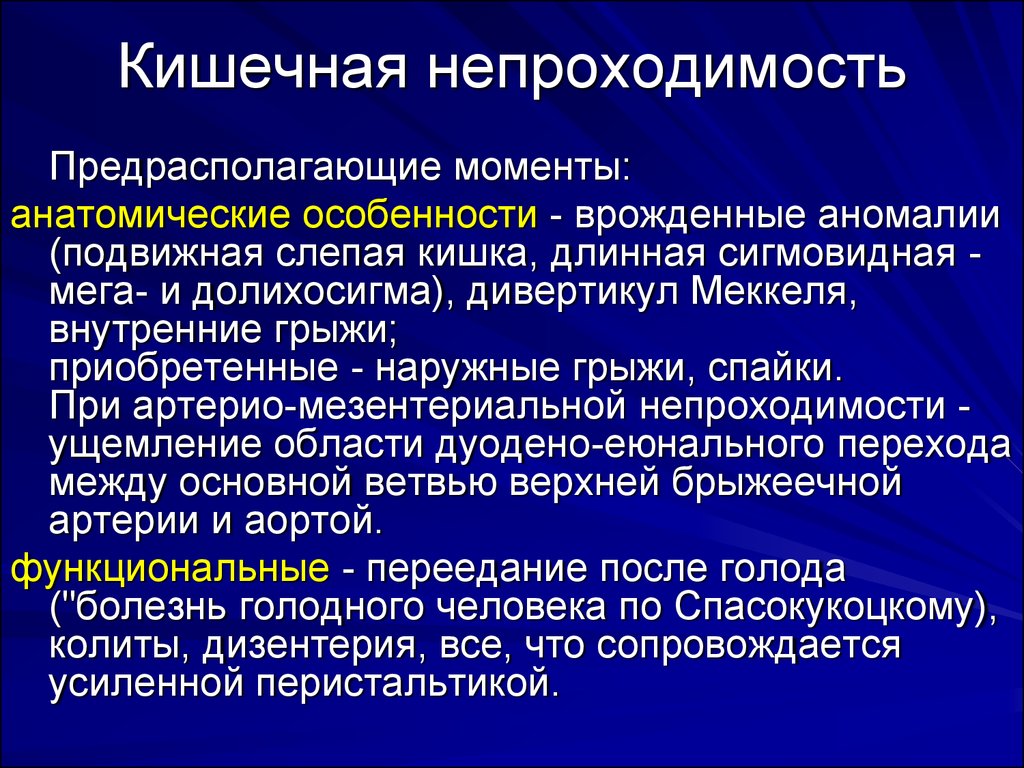 Кишечная непроходимость

Предрасполагающие моменты:

анатомические особенности - врожденные аномалии (подвижная слепая кишка, длинная сигмовидная - мега- и долихосигма), дивертикул Меккеля, внутренние грыжи;
приобретенные - наружные грыжи, спайки.
При артерио-мезентериальной непроходимости - ущемление области дуодено-еюнального перехода между основной ветвью верхней брыжеечной артерии и аортой.

функциональные - переедание после голода ("болезнь голодного человека по Спасокукоцкому), колиты, дизентерия, все, что сопровождается усиленной перистальтикой.